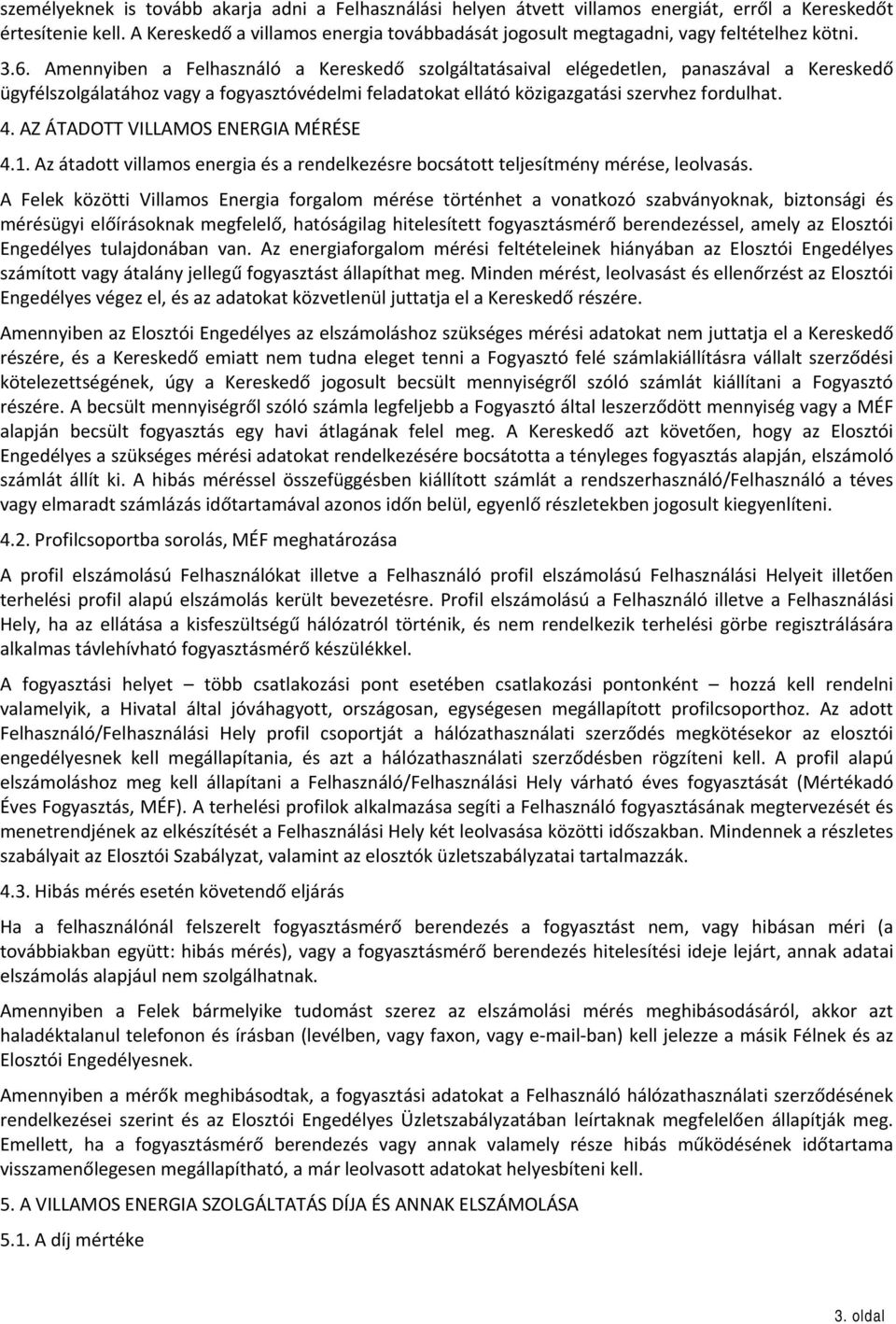 személyeknek is tovább akarja adni a Felhasználási helyen átvett villamos energiát, erről a Kereskedőt értesítenie kell. A Kereskedő a villamos energia továbbadását jogosult megtagadni, vagy feltételhez kötni.

3.6. Amennyiben a Felhasználó a Kereskedő szolgáltatásaival elégedetlen, panaszával a Kereskedő ügyfélszolgálatához vagy a fogyasztóvédelmi feladatokat ellátó közigazgatási szervhez fordulhat.

4. AZ ÁTADOTT VILLAMOS ENERGIA MÉRÉSE

4.1. Az átadott villamos energia és a rendelkezésre bocsátott teljesítmény mérése, leolvasás.

A Felek közötti Villamos Energia forgalom mérése történhet a vonatkozó szabványoknak, biztonsági és mérésügyi előírásoknak megfelelő, hatóságilag hitelesített fogyasztásmérő berendezéssel, amely az Elosztói Engedélyes tulajdonában van. Az energiaforgalom mérési feltételeinek hiányában az Elosztói Engedélyes számított vagy átalány jellegű fogyasztást állapíthat meg. Minden mérést, leolvasást és ellenőrzést az Elosztói Engedélyes végez el, és az adatokat közvetlenül juttatja el a Kereskedő részére.

Amennyiben az Elosztói Engedélyes az elszámoláshoz szükséges mérési adatokat nem juttatja el a Kereskedő részére, és a Kereskedő emiatt nem tudna eleget tenni a Fogyasztó felé számlakiállításra vállalt szerződési kötelezettségének, úgy a Kereskedő jogosult becsült mennyiségről szóló számlát kiállítani a Fogyasztó részére. A becsült mennyiségről szóló számla legfeljebb a Fogyasztó által leszerződött mennyiség vagy a MÉF alapján becsült fogyasztás egy havi átlagának felel meg. A Kereskedő azt követően, hogy az Elosztói Engedélyes a szükséges mérési adatokat rendelkezésére bocsátotta a tényleges fogyasztás alapján, elszámoló számlát állít ki. A hibás méréssel összefüggésben kiállított számlát a rendszerhasználó/Felhasználó a téves vagy elmaradt számlázás időtartamával azonos időn belül, egyenlő részletekben jogosult kiegyenlíteni.

4.2. Profilcsoportba sorolás, MÉF meghatározása

A profil elszámolású Felhasználókat illetve a Felhasználó profil elszámolású Felhasználási Helyeit illetően terhelési profil alapú elszámolás került bevezetésre. Profil elszámolású a Felhasználó illetve a Felhasználási Hely, ha az ellátása a kisfeszültségű hálózatról történik, és nem rendelkezik terhelési görbe regisztrálására alkalmas távlehívható fogyasztásmérő készülékkel.

A fogyasztási helyet – több csatlakozási pont esetében csatlakozási pontonként – hozzá kell rendelni valamelyik, a Hivatal által jóváhagyott, országosan, egységesen megállapított profilcsoporthoz. Az adott Felhasználó/Felhasználási Hely profil csoportját a hálózathasználati szerződés megkötésekor az elosztói engedélyesnek kell megállapítania, és azt a hálózathasználati szerződésben rögzíteni kell. A profil alapú elszámoláshoz meg kell állapítani a Felhasználó/Felhasználási Hely várható éves fogyasztását (Mértékadó Éves Fogyasztás, MÉF). A terhelési profilok alkalmazása segíti a Felhasználó fogyasztásának megtervezését és menetrendjének az elkészítését a Felhasználási Hely két leolvasása közötti időszakban. Mindennek a részletes szabályait az Elosztói Szabályzat, valamint az elosztók üzletszabályzatai tartalmazzák.

4.3. Hibás mérés esetén követendő eljárás

Ha a felhasználónál felszerelt fogyasztásmérő berendezés a fogyasztást nem, vagy hibásan méri (a továbbiakban együtt: hibás mérés), vagy a fogyasztásmérő berendezés hitelesítési ideje lejárt, annak adatai elszámolás alapjául nem szolgálhatnak.

Amennyiben a Felek bármelyike tudomást szerez az elszámolási mérés meghibásodásáról, akkor azt haladéktalanul telefonon és írásban (levélben, vagy faxon, vagy e-mail-ban) kell jelezze a másik Félnek és az Elosztói Engedélyesnek.

Amennyiben a mérők meghibásodtak, a fogyasztási adatokat a Felhasználó hálózathasználati szerződésének rendelkezései szerint és az Elosztói Engedélyes Üzletszabályzatában leírtaknak megfelelően állapítják meg. Emellett, ha a fogyasztásmérő berendezés vagy annak valamely része hibás működésének időtartama visszamenőlegesen megállapítható, a már leolvasott adatokat helyesbíteni kell.

5. A VILLAMOS ENERGIA SZOLGÁLTATÁS DÍJA ÉS ANNAK ELSZÁMOLÁSA

5.1. A díj mértéke

3. oldal